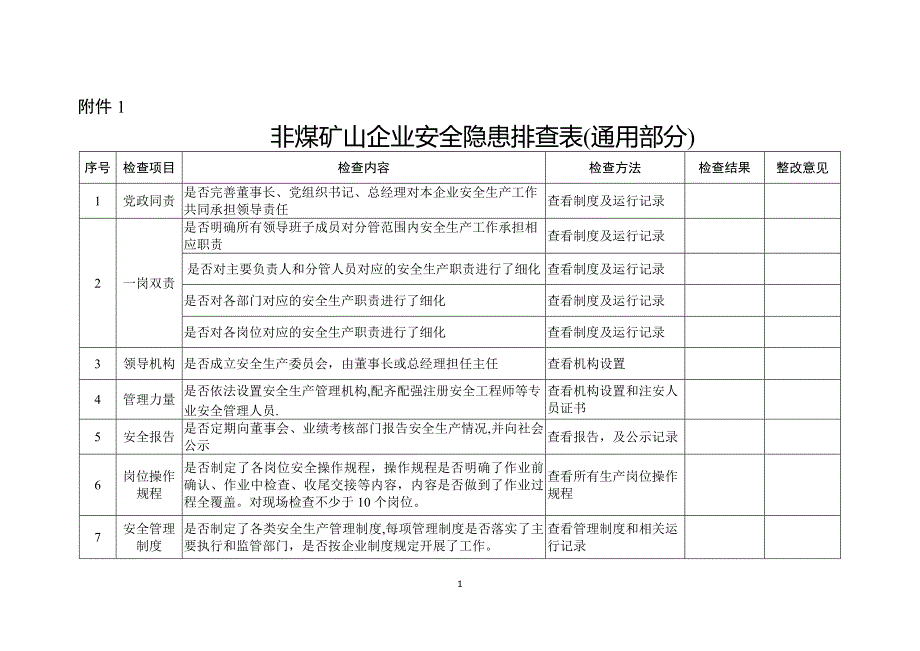 附件 1

非煤矿山企业安全隐患排查表(通用部分)

| 序号 | 检查项目 | 检查内容 | 检查方法 | 检查结果 | 整改意见 |
|---|---|---|---|---|---|
| 1 | 党政同责 | 是否完善董事长、党组织书记、总经理对本企业安全生产工作共同承担领导责任 | 查看制度及运行记录 | | |
| 2 | 一岗双责 | 是否明确所有领导班子成员对分管范围内安全生产工作承担相应职责 | 查看制度及运行记录 | | |
| | | 是否对主要负责人和分管人员对应的安全生产职责进行了细化 | 查看制度及运行记录 | | |
| | | 是否对各部门对应的安全生产职责进行了细化 | 查看制度及运行记录 | | |
| | | 是否对各岗位对应的安全生产职责进行了细化 | 查看制度及运行记录 | | |
| 3 | 领导机构 | 是否成立安全生产委员会，由董事长或总经理担任主任 | 查看机构设置 | | |
| 4 | 管理力量 | 是否依法设置安全生产管理机构,配齐配强注册安全工程师等专业安全管理人员. | 查看机构设置和注安人员证书 | | |
| 5 | 安全报告 | 是否定期向董事会、业绩考核部门报告安全生产情况,并向社会公示 | 查看报告，及公示记录 | | |
| 6 | 岗位操作规程 | 是否制定了各岗位安全操作规程，操作规程是否明确了作业前确认、作业中检查、收尾交接等内容，内容是否做到了作业过程全覆盖。对现场检查不少于 10 个岗位。 | 查看所有生产岗位操作规程 | | |
| 7 | 安全管理制度 | 是否制定了各类安全生产管理制度,每项管理制度是否落实了主要执行和监管部门，是否按企业制度规定开展了工作。 | 查看管理制度和相关运行记录 | | |

1